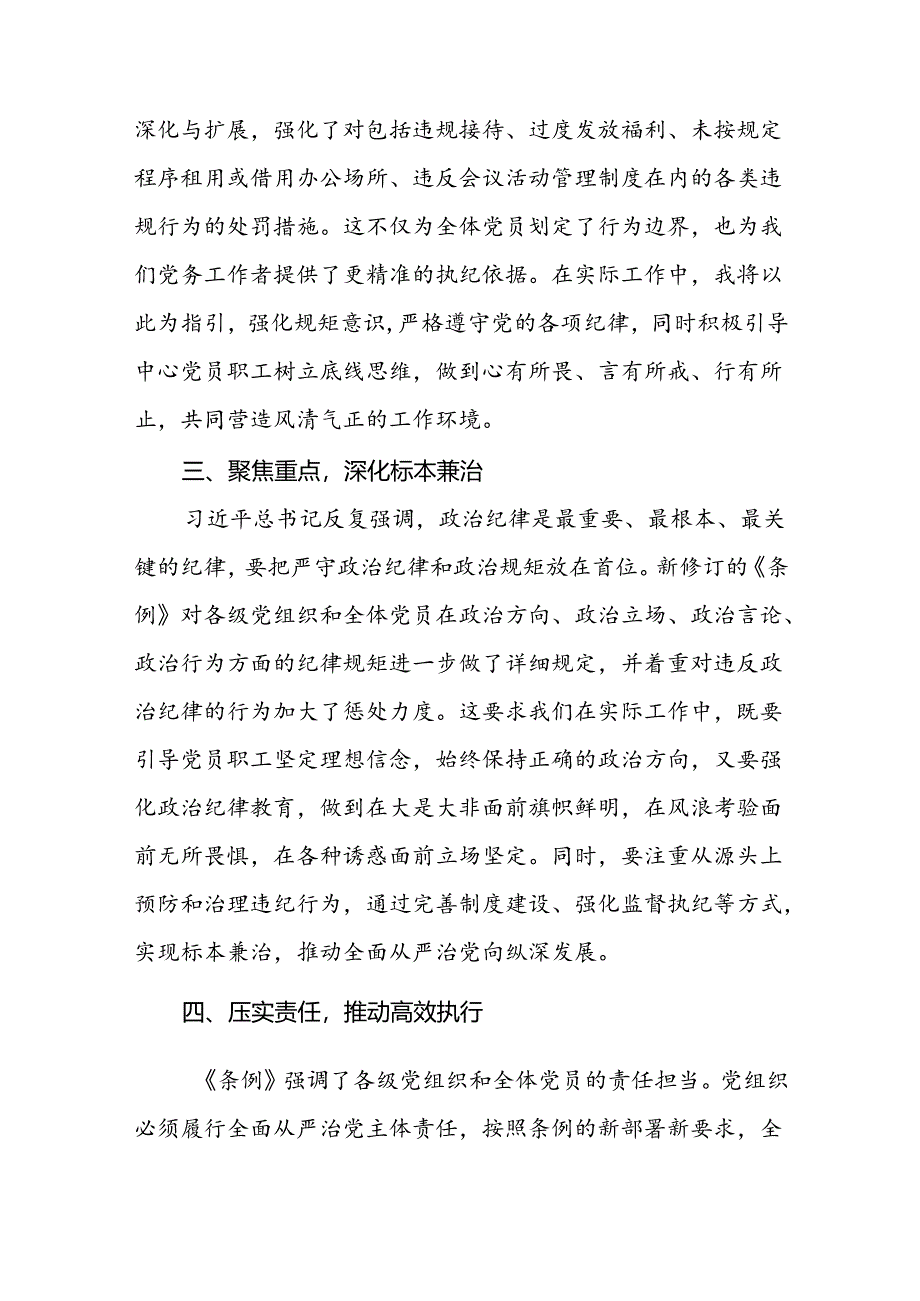 深化与扩展，强化了对包括违规接待、过度发放福利、未按规定程序租用或借用办公场所、违反会议活动管理制度在内的各类违规行为的处罚措施。这不仅为全体党员划定了行为边界，也为我们党务工作者提供了更精准的执纪依据。在实际工作中，我将以此为指引，强化规矩意识，严格遵守党的各项纪律，同时积极引导中心党员职工树立底线思维，做到心有所畏、言有所戒、行有所止，共同营造风清气正的工作环境。

三、聚焦重点，深化标本兼治

习近平总书记反复强调，政治纪律是最重要、最根本、最关键的纪律，要把严守政治纪律和政治规矩放在首位。新修订的《条例》对各级党组织和全体党员在政治方向、政治立场、政治言论、政治行为方面的纪律规矩进一步做了详细规定，并着重对违反政治纪律的行为加大了惩处力度。这要求我们在实际工作中，既要引导党员职工坚定理想信念，始终保持正确的政治方向，又要强化政治纪律教育，做到在大是大非面前旗帜鲜明，在风浪考验面前无所畏惧，在各种诱惑面前立场坚定。同时，要注重从源头上预防和治理违纪行为，通过完善制度建设、强化监督执纪等方式，实现标本兼治，推动全面从严治党向纵深发展。

四、压实责任，推动高效执行

《条例》强调了各级党组织和全体党员的责任担当。党组织必须履行全面从严治党主体责任，按照条例的新部署新要求，全